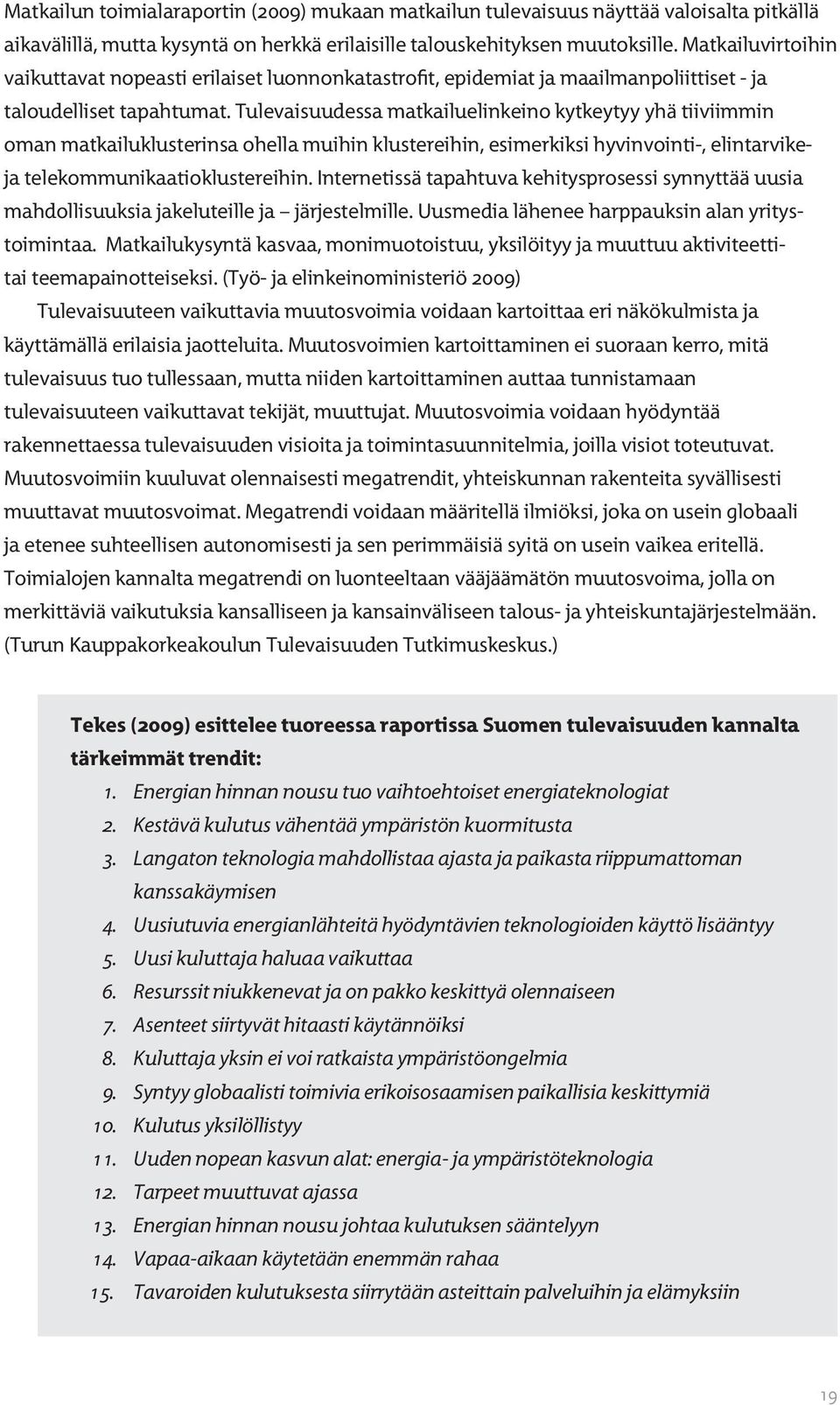 Matkailun toimialaraportin (2009) mukaan matkailun tulevaisuus näyttää valoisalta pitkällä aikavälillä, mutta kysyntä on herkkä erilaisille talouskehityksen muutoksille. Matkailuvirtoihin vaikuttavat nopeasti erilaiset luonnonkatastrofit, epidemiat ja maailmanpoliittiset - ja taloudelliset tapahtumat. Tulevaisuudessa matkailuelinkeino kytkeytyy yhä tiiviimmin oman matkailuklusterinsa ohella muihin klustereihin, esimerkiksi hyvinvointi-, elintarvike- ja telekommunikaatioklustereihin. Internetissä tapahtuva kehitysprosessi synnyttää uusia mahdollisuuksia jakeluteille ja – järjestelmille. Uusmedia lähenee harppauksin alan yritystoimintaa. Matkailukysyntä kasvaa, monimuotoistuu, yksilöityy ja muuttuu aktiviteetti- tai teemapainotteiseksi. (Työ- ja elinkeinoministeriö 2009)

Tulevaisuuteen vaikuttavia muutosvoimia voidaan kartoittaa eri näkökulmista ja käyttämällä erilaisia jaotteluita. Muutosvoimien kartoittaminen ei suoraan kerro, mitä tulevaisuus tuo tullessaan, mutta niiden kartoittaminen auttaa tunnistamaan tulevaisuuteen vaikuttavat tekijät, muuttujat. Muutosvoimia voidaan hyödyntää rakennettaessa tulevaisuuden visioita ja toimintasuunnitelmia, joilla visiot toteutuvat. Muutosvoimiin kuuluvat olennaisesti megatrendit, yhteiskunnan rakenteita syvällisesti muuttavat muutosvoimat. Megatrendi voidaan määritellä ilmiöksi, joka on usein globaali ja etenee suhteellisen autonomisesti ja sen perimmäisiä syitä on usein vaikea eritellä. Toimialojen kannalta megatrendi on luonteeltaan vääjäämätön muutosvoima, jolla on merkittäviä vaikutuksia kansalliseen ja kansainväliseen talous- ja yhteiskuntajärjestelmään. (Turun Kauppakorkeakoulun Tulevaisuuden Tutkimuskeskus.)

Tekes (2009) esittelee tuoreessa raportissa Suomen tulevaisuuden kannalta tärkeimmät trendit:
1. Energian hinnan nousu tuo vaihtoehtoiset energiateknologiat
2. Kestävä kulutus vähentää ympäristön kuormitusta
3. Langaton teknologia mahdollistaa ajasta ja paikasta riippumattoman kanssakäymisen
4. Uusiutuvia energianlähteitä hyödyntävien teknologioiden käyttö lisääntyy
5. Uusi kuluttaja haluaa vaikuttaa
6. Resurssit niukkenevat ja on pakko keskittyä olennaiseen
7. Asenteet siirtyvät hitaasti käytännöiksi
8. Kuluttaja yksin ei voi ratkaista ympäristöongelmia
9. Syntyy globaalisti toimivia erikoisosaamisen paikallisia keskittymiä
10. Kulutus yksilöllistyy
11. Uuden nopean kasvun alat: energia- ja ympäristöteknologia
12. Tarpeet muuttuvat ajassa
13. Energian hinnan nousu johtaa kulutuksen sääntelyyn
14. Vapaa-aikaan käytetään enemmän rahaa
15. Tavaroiden kulutuksesta siirrytään asteittain palveluihin ja elämyksiin

19